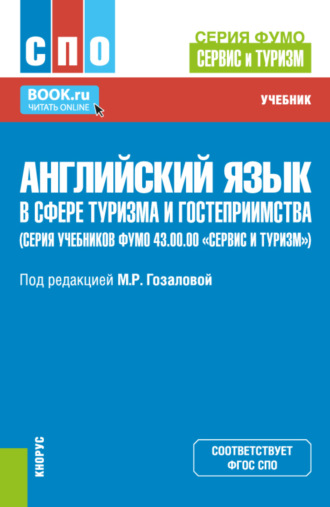 СПО

СЕРИЯ ФУМО
СЕРВИС и ТУРИЗМ

BOOK.ru
ЧИТАТЬ ONLINE

УЧЕБНИК

АНГЛИЙСКИЙ ЯЗЫК
В СФЕРЕ ТУРИЗМА И ГОСТЕПРИИМСТВА
(СЕРИЯ УЧЕБНИКОВ ФУМО 43.00.00 «СЕРВИС И ТУРИЗМ»)

Под редакцией М.Р. Гозаловой

КНОРУС

СООТВЕТСТВУЕТ
ФГОС СПО